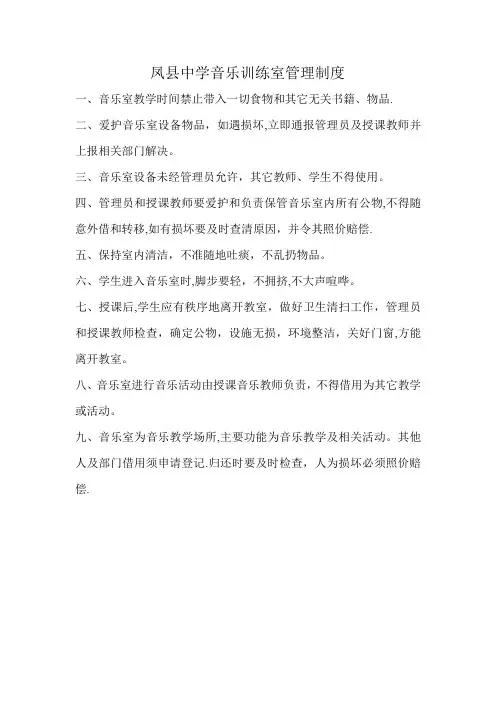 凤县中学音乐训练室管理制度

一、音乐室教学时间禁止带入一切食物和其它无关书籍、物品.

二、爱护音乐室设备物品，如遇损坏,立即通报管理员及授课教师并上报相关部门解决。

三、音乐室设备未经管理员允许，其它教师、学生不得使用。

四、管理员和授课教师要爱护和负责保管音乐室内所有公物,不得随意外借和转移,如有损坏要及时查清原因，并令其照价赔偿.

五、保持室内清洁，不准随地吐痰，不乱扔物品。

六、学生进入音乐室时,脚步要轻，不拥挤,不大声喧哗。

七、授课后,学生应有秩序地离开教室，做好卫生清扫工作，管理员和授课教师检查，确定公物，设施无损，环境整洁，关好门窗,方能离开教室。

八、音乐室进行音乐活动由授课音乐教师负责，不得借用为其它教学或活动。

九、音乐室为音乐教学场所,主要功能为音乐教学及相关活动。其他人及部门借用须申请登记.归还时要及时检查，人为损坏必须照价赔偿.